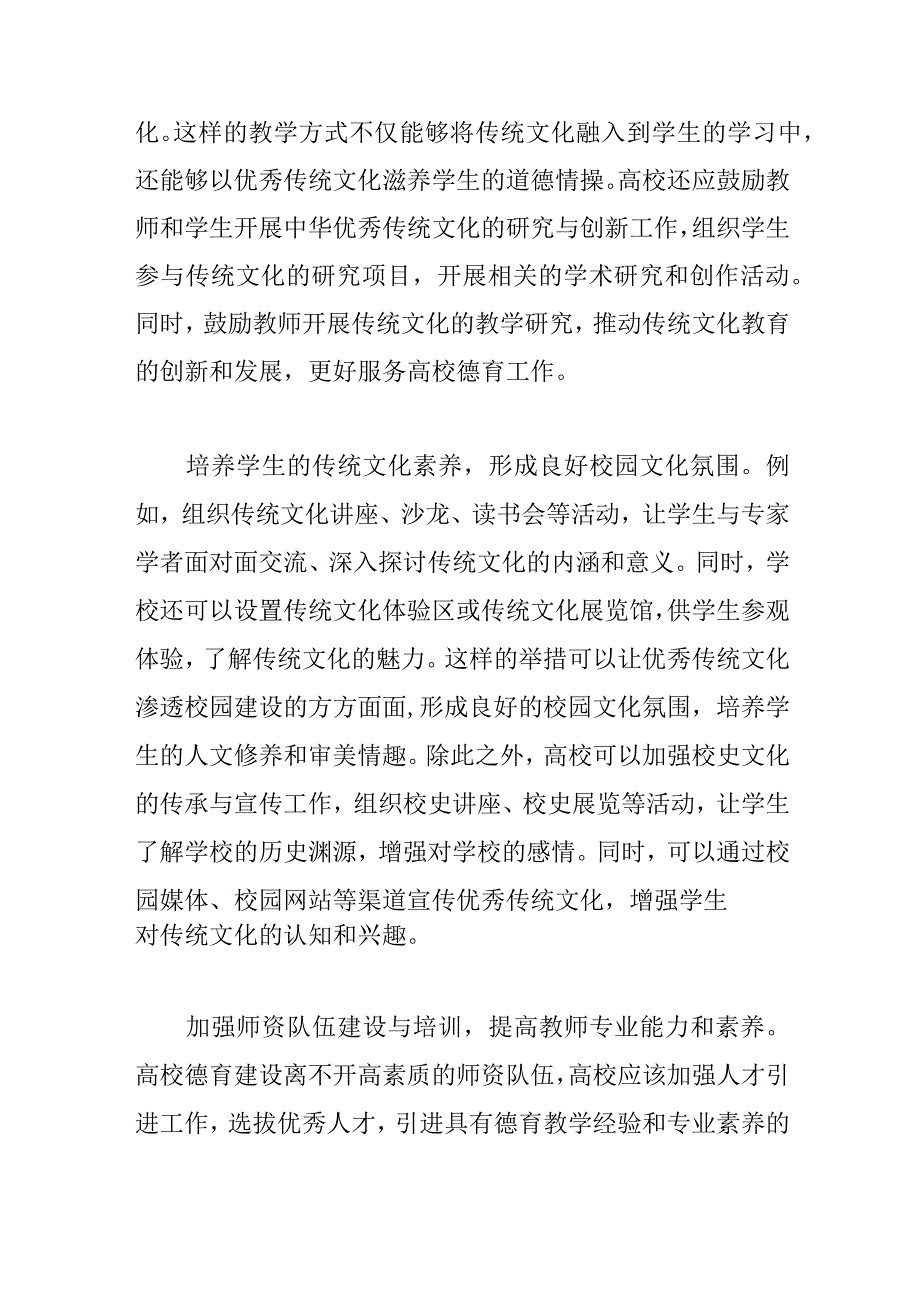 化。这样的教学方式不仅能够将传统文化融入到学生的学习中，还能够以优秀传统文化滋养学生的道德情操。高校还应鼓励教师和学生开展中华优秀传统文化的研究与创新工作，组织学生参与传统文化的研究项目，开展相关的学术研究和创作活动。同时，鼓励教师开展传统文化的教学研究，推动传统文化教育的创新和发展，更好服务高校德育工作。

培养学生的传统文化素养，形成良好校园文化氛围。例如，组织传统文化讲座、沙龙、读书会等活动，让学生与专家学者面对面交流、深入探讨传统文化的内涵和意义。同时，学校还可以设置传统文化体验区或传统文化展览馆，供学生参观体验，了解传统文化的魅力。这样的举措可以让优秀传统文化渗透校园建设的方方面面，形成良好的校园文化氛围，培养学生的人文修养和审美情趣。除此之外，高校可以加强校史文化的传承与宣传工作，组织校史讲座、校史展览等活动，让学生了解学校的历史渊源，增强对学校的感情。同时，可以通过校园媒体、校园网站等渠道宣传优秀传统文化，增强学生对传统文化的认知和兴趣。

加强师资队伍建设与培训，提高教师专业能力和素养。高校德育建设离不开高素质的师资队伍，高校应该加强人才引进工作，选拔优秀人才，引进具有德育教学经验和专业素养的